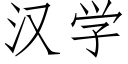 汉学